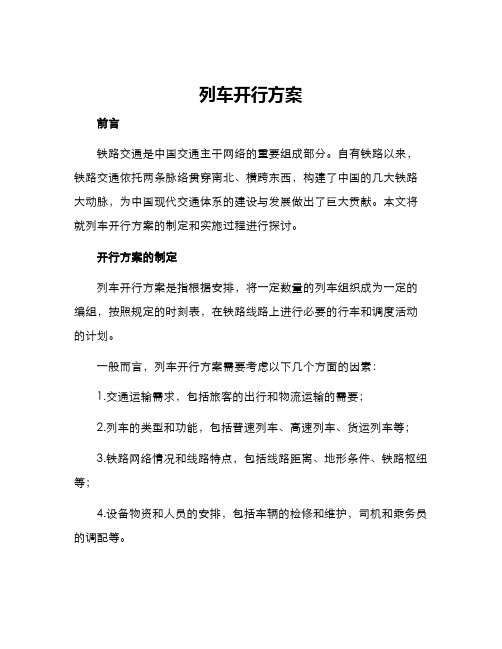 列车开行方案

前言

铁路交通是中国交通主干网络的重要组成部分。自有铁路以来，铁路交通依托两条脉络贯穿南北、横跨东西，构建了中国的几大铁路大动脉，为中国现代交通体系的建设与发展做出了巨大贡献。本文将就列车开行方案的制定和实施过程进行探讨。

开行方案的制定

列车开行方案是指根据安排，将一定数量的列车组织成为一定的编组，按照规定的时刻表，在铁路线路上进行必要的行车和调度活动的计划。

一般而言，列车开行方案需要考虑以下几个方面的因素：

1.交通运输需求，包括旅客的出行和物流运输的需要；

2.列车的类型和功能，包括普速列车、高速列车、货运列车等；

3.铁路网络情况和线路特点，包括线路距离、地形条件、铁路枢纽等；

4.设备物资和人员的安排，包括车辆的检修和维护，司机和乘务员的调配等。